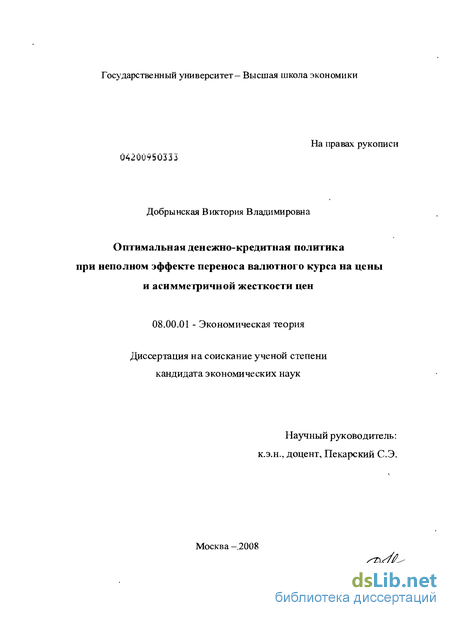 Государственный университет – Высшая школа экономики

На правах рукописи

04200950333

Добрынская Виктория Владимировна

Оптимальная денежно-кредитная политика
при неполном эффекте переноса валютного курса на цены
и асимметричной жесткости цен

08.00.01 - Экономическая теория

Диссертация на соискание ученой степени
кандидата экономических наук

Научный руководитель:
к.э.н., доцент, Пекарский С.Э.

Москва –.2008

dsLib.net
библиотека диссертаций